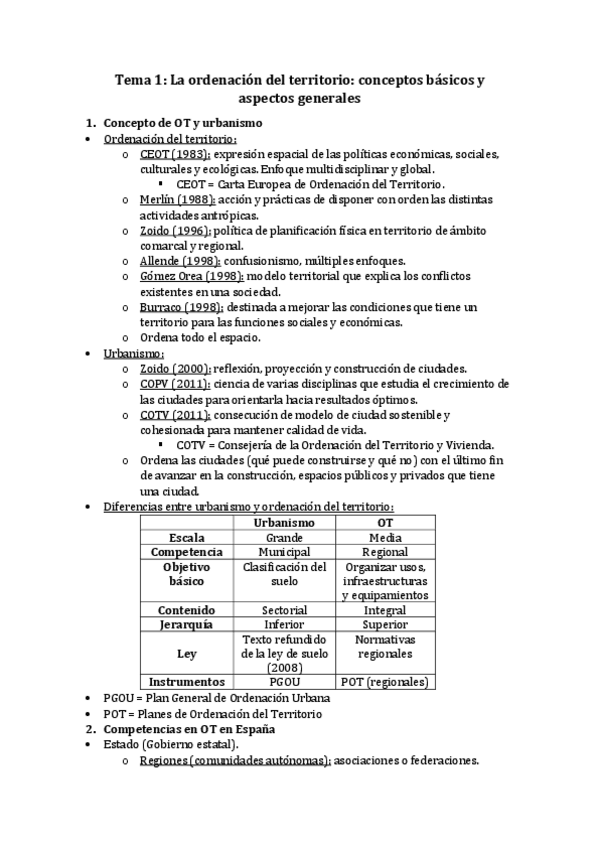 Tema 1: La ordenación del territorio: conceptos básicos y aspectos generales

1. Concepto de OT y urbanismo

• Ordenación del territorio:
  o CEOT (1983): expresión espacial de las políticas económicas, sociales, culturales y ecológicas. Enfoque multidisciplinar y global.
    ▪ CEOT = Carta Europea de Ordenación del Territorio.
  o Merlín (1988): acción y prácticas de disponer con orden las distintas actividades antrópicas.
  o Zoido (1996): política de planificación física en territorio de ámbito comarcal y regional.
  o Allende (1998): confusionismo, múltiples enfoques.
  o Gómez Orea (1998): modelo territorial que explica los conflictos existentes en una sociedad.
  o Burraco (1998): destinada a mejorar las condiciones que tiene un territorio para las funciones sociales y económicas.
  o Ordena todo el espacio.

• Urbanismo:
  o Zoido (2000): reflexión, proyección y construcción de ciudades.
  o COPV (2011): ciencia de varias disciplinas que estudia el crecimiento de las ciudades para orientarla hacia resultados óptimos.
  o COTV (2011): consecución de modelo de ciudad sostenible y cohesionada para mantener calidad de vida.
    ▪ COTV = Consejería de la Ordenación del Territorio y Vivienda.
  o Ordena las ciudades (qué puede construirse y qué no) con el último fin de avanzar en la construcción, espacios públicos y privados que tiene una ciudad.

• Diferencias entre urbanismo y ordenación del territorio:

| | Urbanismo | OT |
|---|---|---|
| Escala | Grande | Media |
| Competencia | Municipal | Regional |
| Objetivo básico | Clasificación del suelo | Organizar usos, infraestructuras y equipamientos |
| Contenido | Sectorial | Integral |
| Jerarquía | Inferior | Superior |
| Ley | Texto refundido de la ley de suelo (2008) | Normativas regionales |
| Instrumentos | PGOU | POT (regionales) |

• PGOU = Plan General de Ordenación Urbana
• POT = Planes de Ordenación del Territorio

2. Competencias en OT en España

• Estado (Gobierno estatal).
  o Regiones (comunidades autónomas): asociaciones o federaciones.